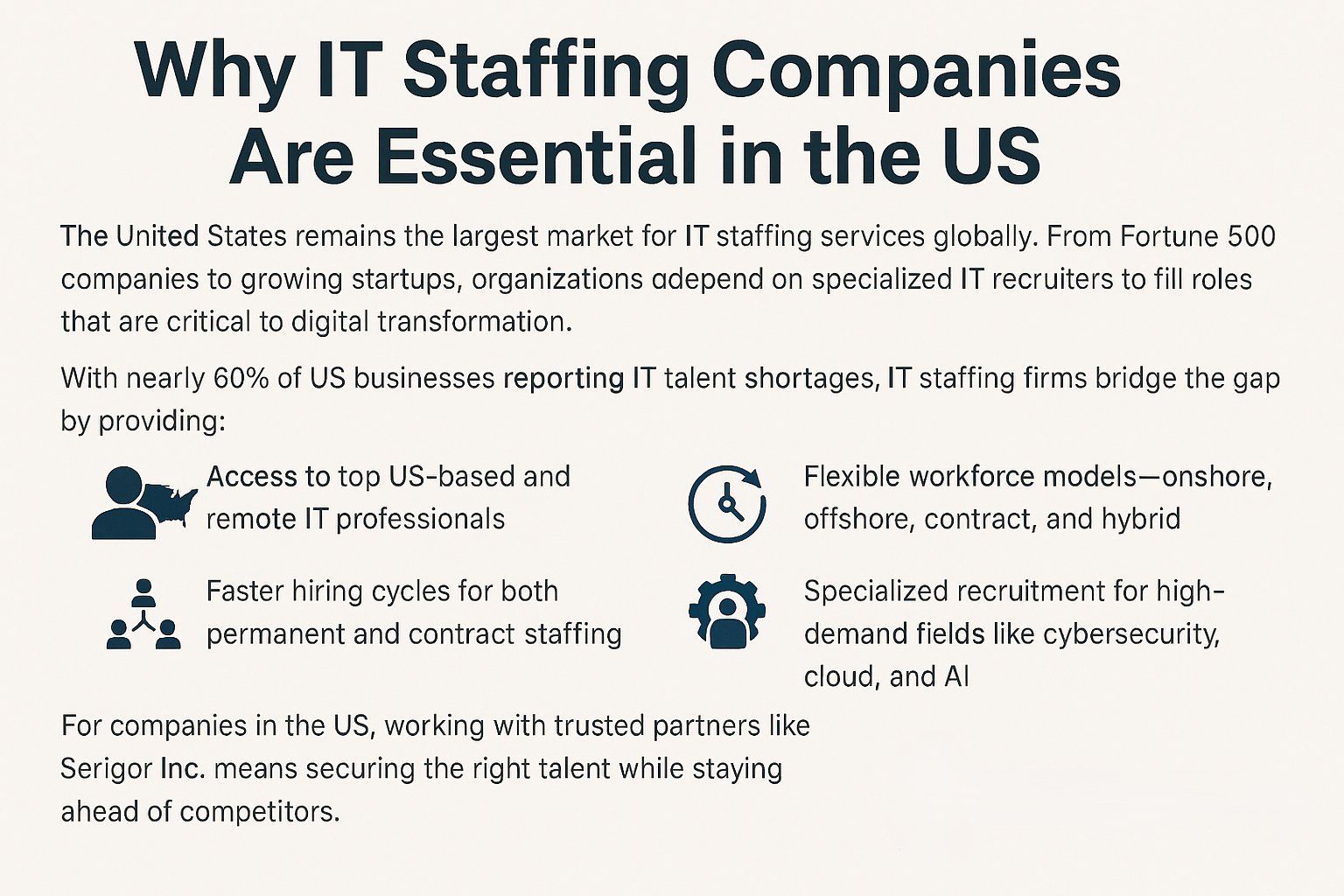 Why IT Staffing Companies Are Essential in the US

The United States remains the largest market for IT staffing services globally. From Fortune 500 companies to growing startups, organizations adepend on specialized IT recruiters to fill roles that are critical to digital transformation.

With nearly 60% of US businesses reporting IT talent shortages, IT staffing firms bridge the gap by providing:

Access to top US-based and remote IT professionals

Faster hiring cycles for both permanent and contract staffing

Flexible workforce models—onshore, offshore, contract, and hybrid

Specialized recruitment for high-demand fields like cybersecurity, cloud, and AI

For companies in the US, working with trusted partners like Serigor Inc. means securing the right talent while staying ahead of competitors.